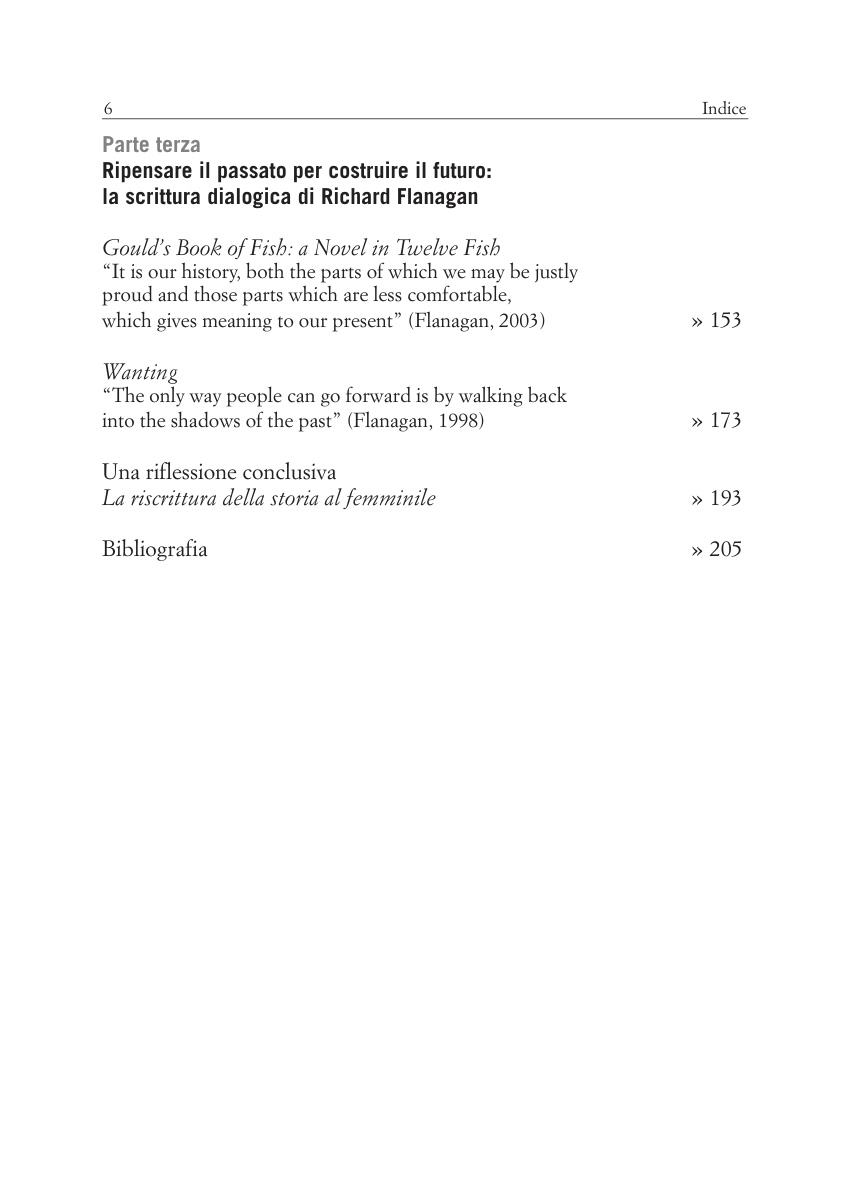 6 Indice

Parte terza
Ripensare il passato per costruire il futuro: la scrittura dialogica di Richard Flanagan

Gould's Book of Fish: a Novel in Twelve Fish
"It is our history, both the parts of which we may be justly proud and those parts which are less comfortable, which gives meaning to our present" (Flanagan, 2003) » 153

Wanting
"The only way people can go forward is by walking back into the shadows of the past" (Flanagan, 1998) » 173

Una riflessione conclusiva
La riscrittura della storia al femminile » 193

Bibliografia » 205